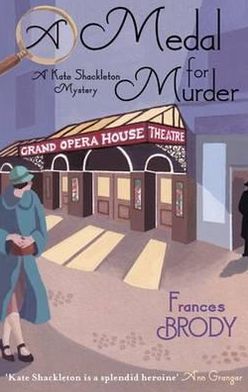 A Medal for Murder

A Kate Shackleton Mystery

GRAND OPERA HOUSE THEATRE

Frances BRODY

'Kate Shackleton is a splendid heroine' Ann Granger